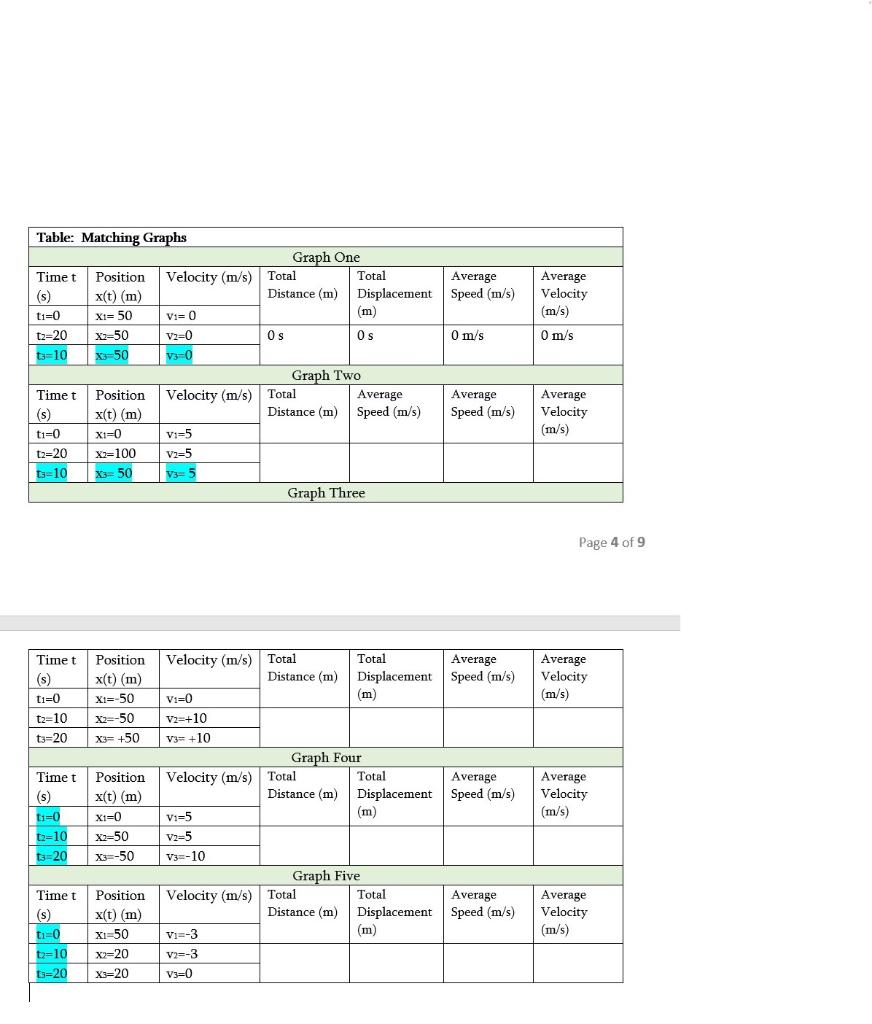 Table: Matching Graphs

Graph One

| Time t (s) | Position x(t) (m) | Velocity (m/s) | Total Distance (m) | Total Displacement (m) | Average Speed (m/s) | Average Velocity (m/s) |
|---|---|---|---|---|---|---|
| $t_1$=0 | $x_1$= 50 | $v_1$= 0 | | | | |
| $t_2$=20 | $x_2$=50 | $v_2$=0 | 0 s | 0 s | 0 m/s | 0 m/s |
| $t_3$=10 | $x_3$=50 | $v_3$=0 | | | | |

Graph Two

| Time t (s) | Position x(t) (m) | Velocity (m/s) | Total Distance (m) | Average Speed (m/s) | Average Speed (m/s) | Average Velocity (m/s) |
|---|---|---|---|---|---|---|
| $t_1$=0 | $x_1$=0 | $v_1$=5 | | | | |
| $t_2$=20 | $x_2$=100 | $v_2$=5 | | | | |
| $t_3$=10 | $x_3$= 50 | $v_3$= 5 | | | | |

Graph Three

Page 4 of 9

| Time t (s) | Position x(t) (m) | Velocity (m/s) | Total Distance (m) | Total Displacement (m) | Average Speed (m/s) | Average Velocity (m/s) |
|---|---|---|---|---|---|---|
| $t_1$=0 | $x_1$=-50 | $v_1$=0 | | | | |
| $t_2$=10 | $x_2$=-50 | $v_2$=+10 | | | | |
| $t_3$=20 | $x_3$= +50 | $v_3$= +10 | | | | |

Graph Four

| Time t (s) | Position x(t) (m) | Velocity (m/s) | Total Distance (m) | Total Displacement (m) | Average Speed (m/s) | Average Velocity (m/s) |
|---|---|---|---|---|---|---|
| $t_1$=0 | $x_1$=0 | $v_1$=5 | | | | |
| $t_2$=10 | $x_2$=50 | $v_2$=5 | | | | |
| $t_3$=20 | $x_3$=-50 | $v_3$=-10 | | | | |

Graph Five

| Time t (s) | Position x(t) (m) | Velocity (m/s) | Total Distance (m) | Total Displacement (m) | Average Speed (m/s) | Average Velocity (m/s) |
|---|---|---|---|---|---|---|
| $t_1$=0 | $x_1$=50 | $v_1$=-3 | | | | |
| $t_2$=10 | $x_2$=20 | $v_2$=-3 | | | | |
| $t_3$=20 | $x_3$=20 | $v_3$=0 | | | | |